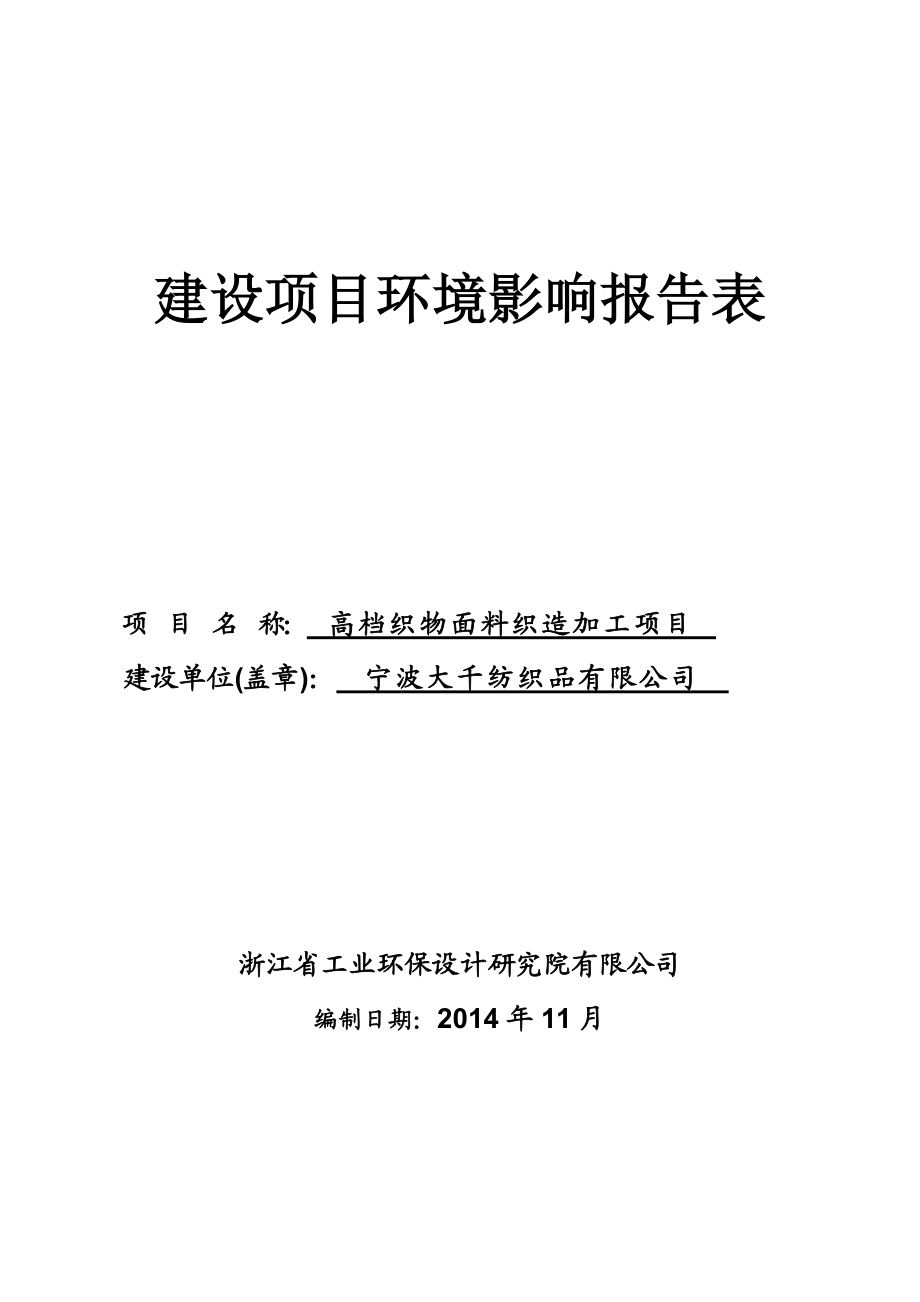 建设项目环境影响报告表

项 目 名 称: 高档织物面料织造加工项目

建设单位(盖章): 宁波大千纺织品有限公司

浙江省工业环保设计研究院有限公司

编制日期: 2014 年 11 月